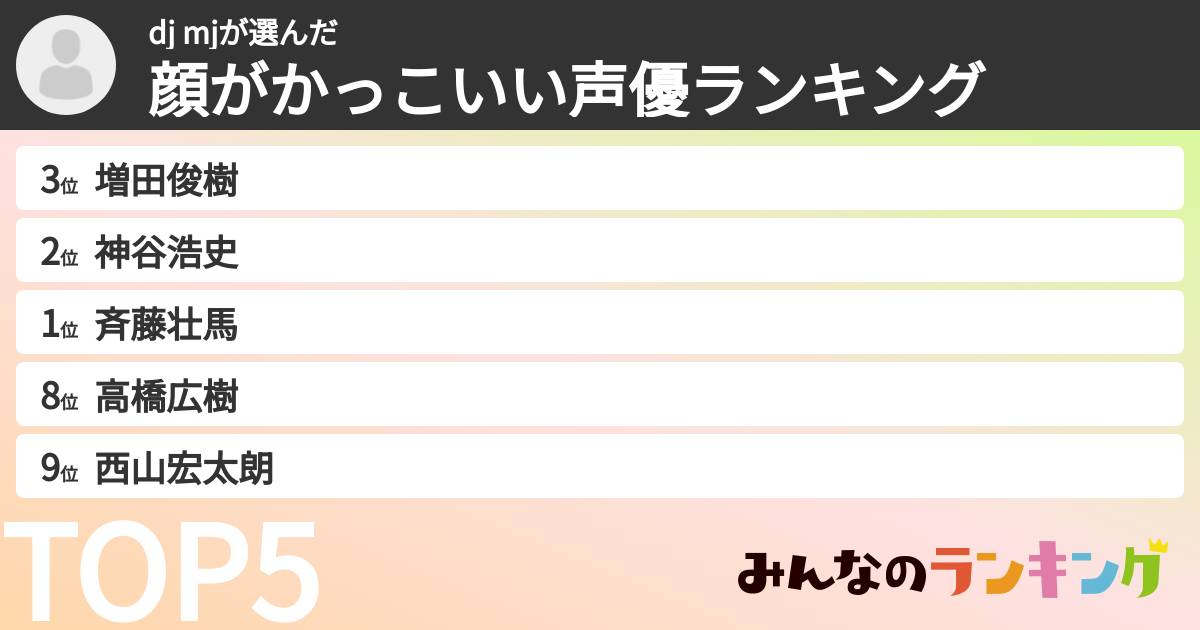 dj mjが選んだ
顔がかっこいい声優ランキング

3位 増田俊樹
2位 神谷浩史
1位 斉藤壮馬
8位 高橋広樹
9位 西山宏太朗

TOP5

みんなのランキング